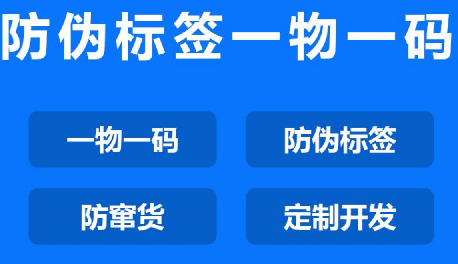 防伪标签一物一码

一物一码

防伪标签

防窜货

定制开发